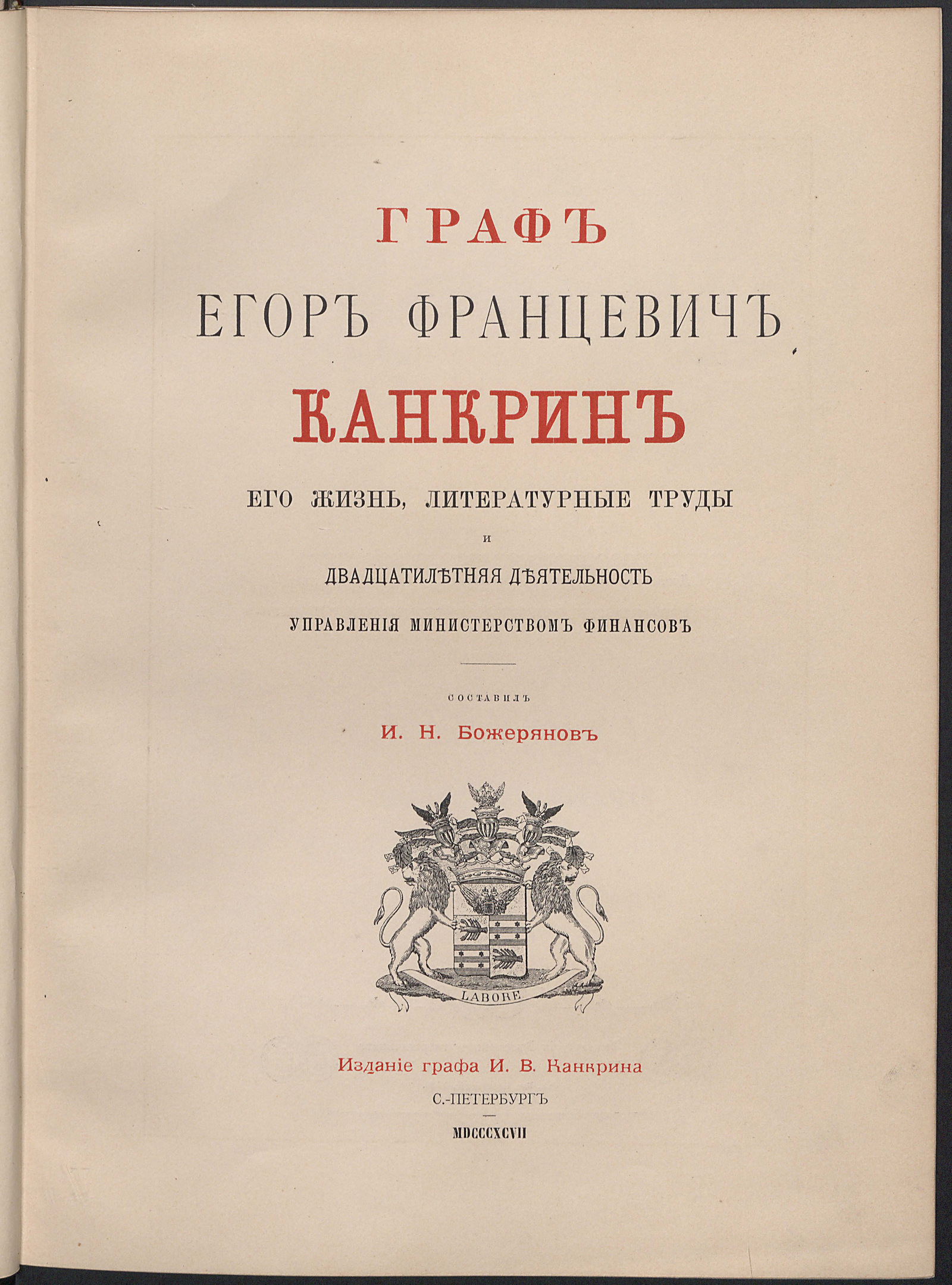 ГРАФЪ
ЕГОРЪ ФРАНЦЕВИЧЪ
КАНКРИНЪ

ЕГО ЖИЗНЬ, ЛИТЕРАТУРНЫЕ ТРУДЫ
И
ДВАДЦАТИЛѢТНЯЯ ДѢЯТЕЛЬНОСТЬ
УПРАВЛЕНІЯ МИНИСТЕРСТВОМЪ ФИНАНСОВЪ

СОСТАВИЛЪ
И. Н. Божеряновъ

LABORE

Изданіе графа И. В. Канкрина
С.-ПЕТЕРБУРГЪ
MDCCCXCVII